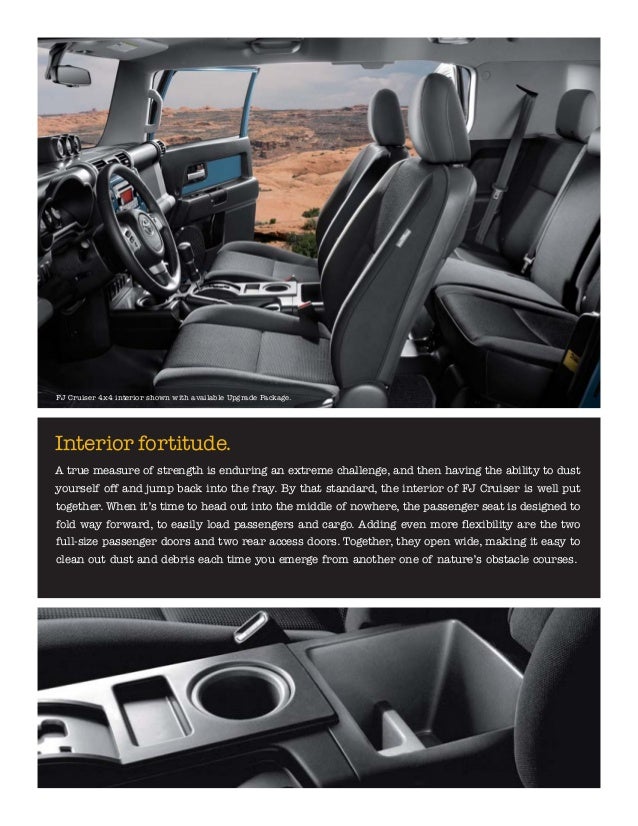 FJ Cruiser 4x4 interior shown with available Upgrade Package.

Interior fortitude.

A true measure of strength is enduring an extreme challenge, and then having the ability to dust yourself off and jump back into the fray. By that standard, the interior of FJ Cruiser is well put together. When it's time to head out into the middle of nowhere, the passenger seat is designed to fold way forward, to easily load passengers and cargo. Adding even more flexibility are the two full-size passenger doors and two rear access doors. Together, they open wide, making it easy to clean out dust and debris each time you emerge from another one of nature's obstacle courses.